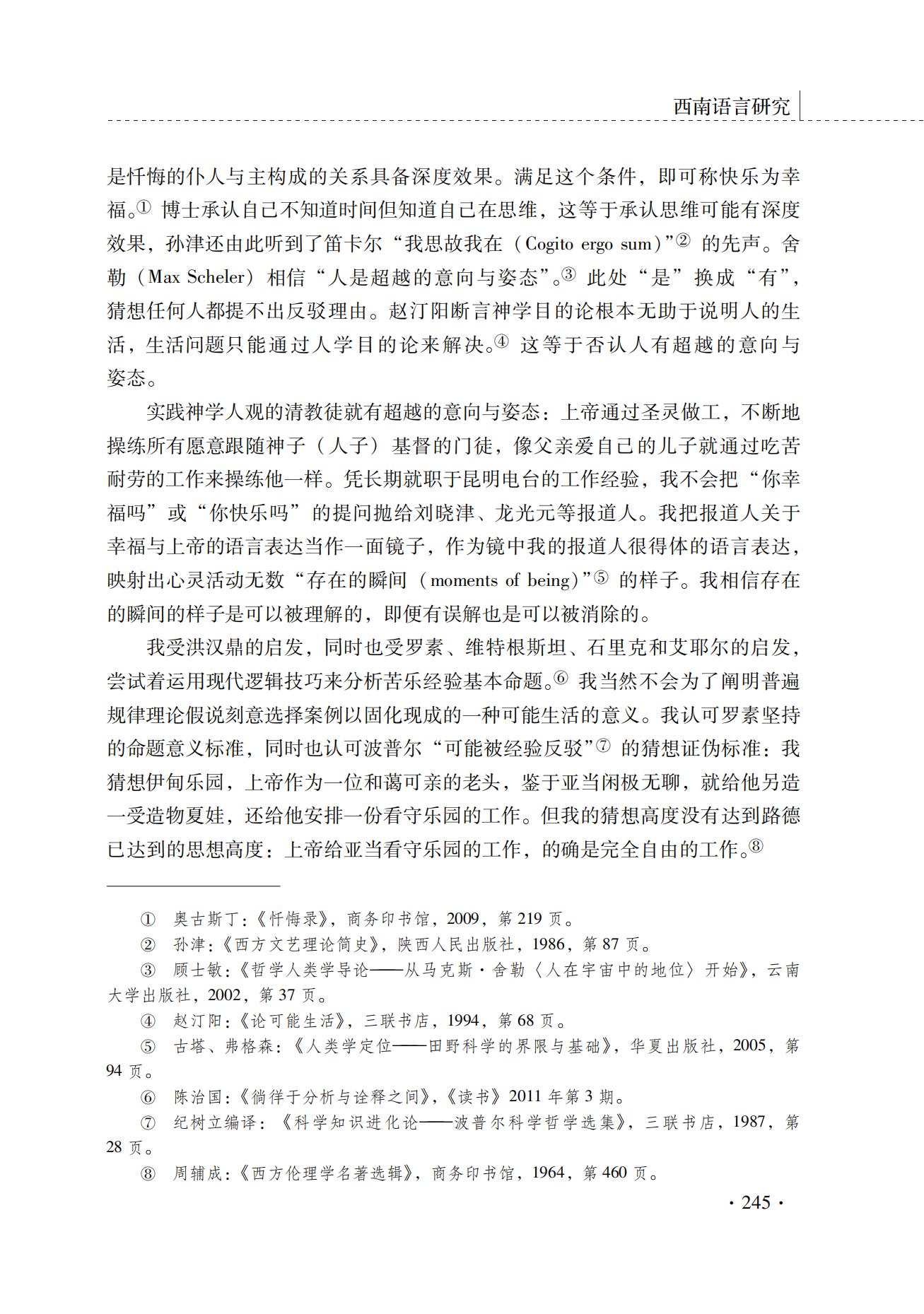 西南语言研究

是忏悔的仆人与主构成的关系具备深度效果。满足这个条件，即可称快乐为幸福。① 博士承认自己不知道时间但知道自己在思维，这等于承认思维可能有深度效果，孙津还由此听到了笛卡尔“我思故我在（Cogito ergo sum）”② 的先声。舍勒（Max Scheler）相信“人是超越的意向与姿态”。③ 此处“是”换成“有”，猜想任何人都提不出反驳理由。赵汀阳断言神学目的论根本无助于说明人的生活，生活问题只能通过人学目的论来解决。④ 这等于否认人有超越的意向与姿态。

实践神学人观的清教徒就有超越的意向与姿态：上帝通过圣灵做工，不断地操练所有愿意跟随神子（人子）基督的门徒，像父亲爱自己的儿子就通过吃苦耐劳的工作来操练他一样。凭长期就职于昆明电台的工作经验，我不会把“你幸福吗”或“你快乐吗”的提问抛给刘晓津、龙光元等报道人。我把报道人关于幸福与上帝的语言表达当作一面镜子，作为镜中我的报道人很得体的语言表达，映射出心灵活动无数“存在的瞬间（moments of being）”⑤ 的样子。我相信存在的瞬间的样子是可以被理解的，即便有误解也是可以被消除的。

我受洪汉鼎的启发，同时也受罗素、维特根斯坦、石里克和艾耶尔的启发，尝试着运用现代逻辑技巧来分析苦乐经验基本命题。⑥ 我当然不会为了阐明普遍规律理论假说刻意选择案例以固化现成的一种可能生活的意义。我认可罗素坚持的命题意义标准，同时也认可波普尔“可能被经验反驳”⑦ 的猜想证伪标准：我猜想伊甸乐园，上帝作为一位和蔼可亲的老头，鉴于亚当闲极无聊，就给他另造一受造物夏娃，还给他安排一份看守乐园的工作。但我的猜想高度没有达到路德已达到的思想高度：上帝给亚当看守乐园的工作，的确是完全自由的工作。⑧

① 奥古斯丁：《忏悔录》，商务印书馆，2009，第 219 页。
② 孙津：《西方文艺理论简史》，陕西人民出版社，1986，第 87 页。
③ 顾士敏：《哲学人类学导论——从马克斯·舍勒〈人在宇宙中的地位〉开始》，云南大学出版社，2002，第 37 页。
④ 赵汀阳：《论可能生活》，三联书店，1994，第 68 页。
⑤ 古塔、弗格森：《人类学定位——田野科学的界限与基础》，华夏出版社，2005，第 94 页。
⑥ 陈治国：《徜徉于分析与诠释之间》，《读书》2011 年第 3 期。
⑦ 纪树立编译：《科学知识进化论——波普尔科学哲学选集》，三联书店，1987，第 28 页。
⑧ 周辅成：《西方伦理学名著选辑》，商务印书馆，1964，第 460 页。

· 245 ·